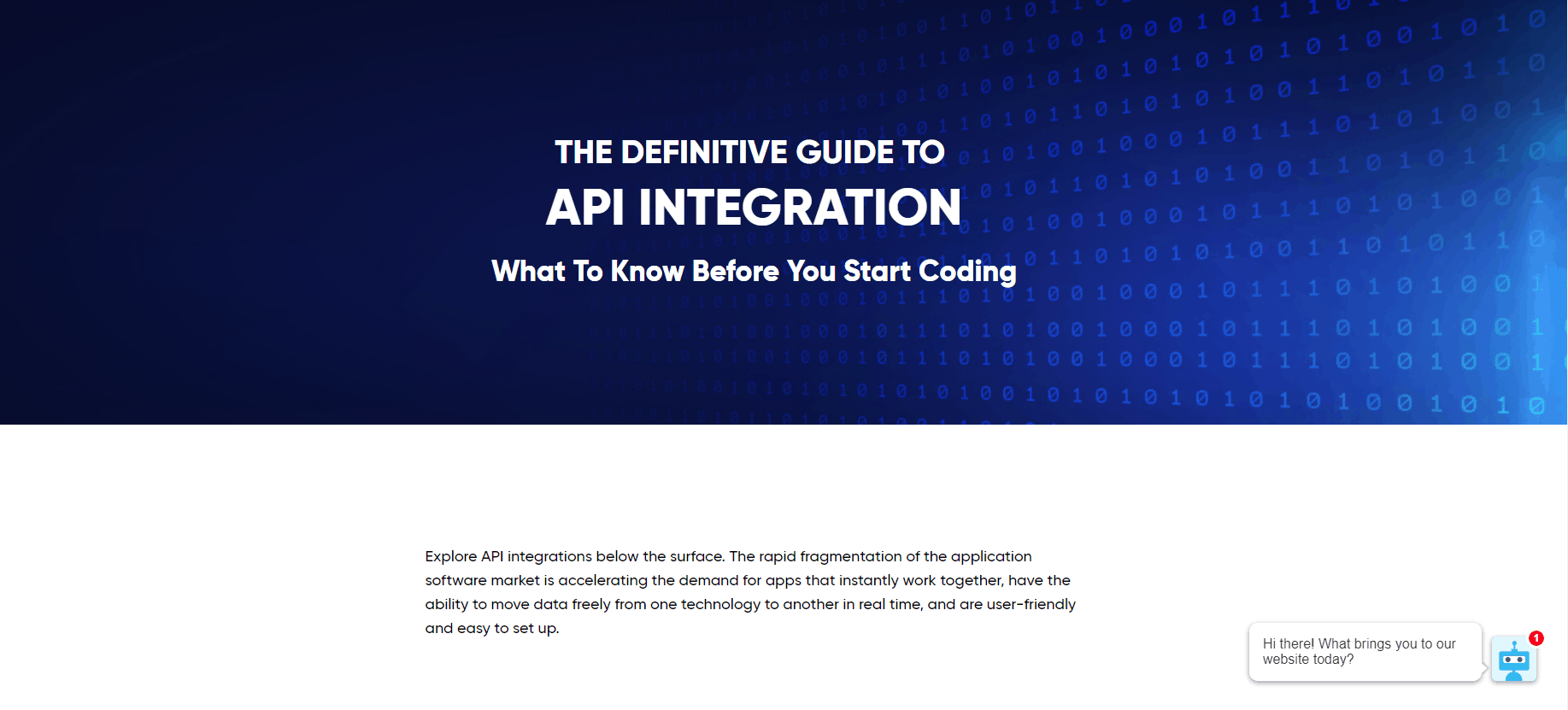 THE DEFINITIVE GUIDE TO

API INTEGRATION

What To Know Before You Start Coding

Explore API integrations below the surface. The rapid fragmentation of the application software market is accelerating the demand for apps that instantly work together, have the ability to move data freely from one technology to another in real time, and are user-friendly and easy to set up.

Hi there! What brings you to our website today?

1